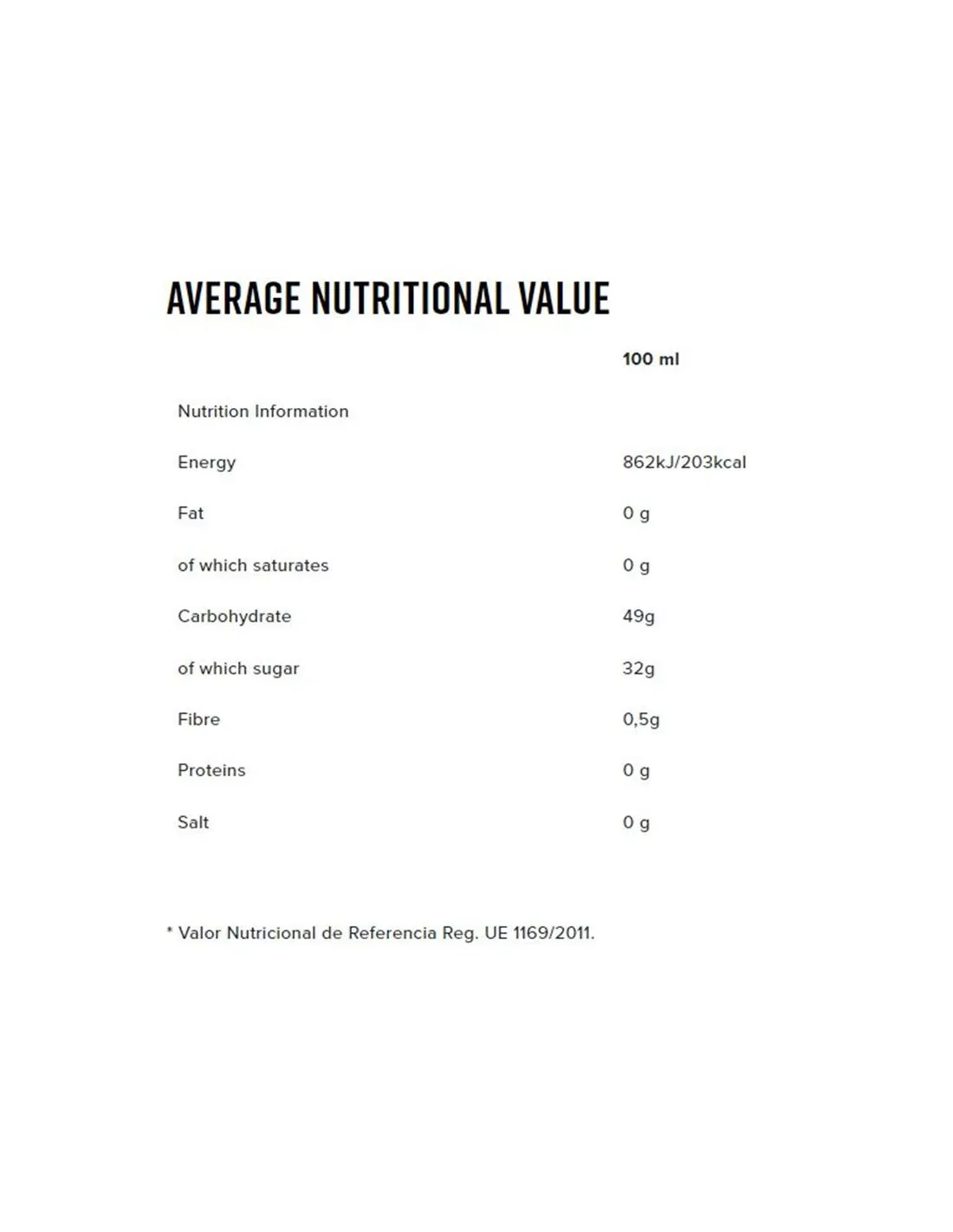 AVERAGE NUTRITIONAL VALUE

| | 100 ml |
|---|---|
| Nutrition Information | |
| Energy | 862kJ/203kcal |
| Fat | 0 g |
| of which saturates | 0 g |
| Carbohydrate | 49g |
| of which sugar | 32g |
| Fibre | 0,5g |
| Proteins | 0 g |
| Salt | 0 g |

* Valor Nutricional de Referencia Reg. UE 1169/2011.